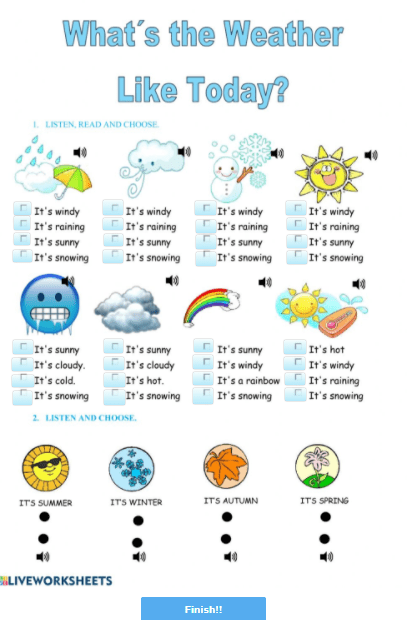 What´s the Weather Like Today?

1. LISTEN, READ AND CHOOSE.

It's windy
It's raining
It's sunny
It's snowing

It's windy
It's raining
It's sunny
It's snowing

It's windy
It's raining
It's sunny
It's snowing

It's windy
It's raining
It's sunny
It's snowing

It's sunny
It's cloudy.
It's cold.
It's snowing

It's sunny
It's cloudy
It's hot.
It's snowing

It's sunny
It's windy
It's a rainbow
It's snowing

It's hot
It's windy
It's raining
It's snowing

2. LISTEN AND CHOOSE.

IT'S SUMMER
IT'S WINTER
IT'S AUTUMN
IT'S SPRING

LIVEWORKSHEETS

Finish!!